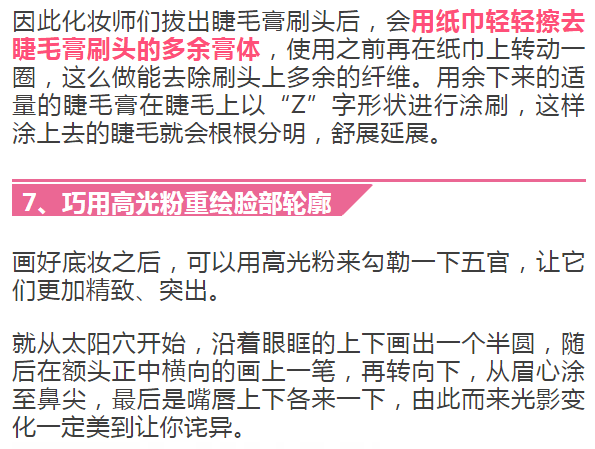 因此化妆师们拔出睫毛膏刷头后，会用纸巾轻轻擦去睫毛膏刷头的多余膏体，使用之前再在纸巾上转动一圈，这么做能去除刷头上多余的纤维。用余下来的适量的睫毛膏在睫毛上以“Z”字形状进行涂刷，这样涂上去的睫毛就会根根分明，舒展延展。

7、巧用高光粉重绘脸部轮廓

画好底妆之后，可以用高光粉来勾勒一下五官，让它们更加精致、突出。

就从太阳穴开始，沿着眼眶的上下画出一个半圆，随后在额头正中横向的画上一笔，再转向下，从眉心涂至鼻尖，最后是嘴唇上下各来一下，由此而来光影变化一定美到让你诧异。